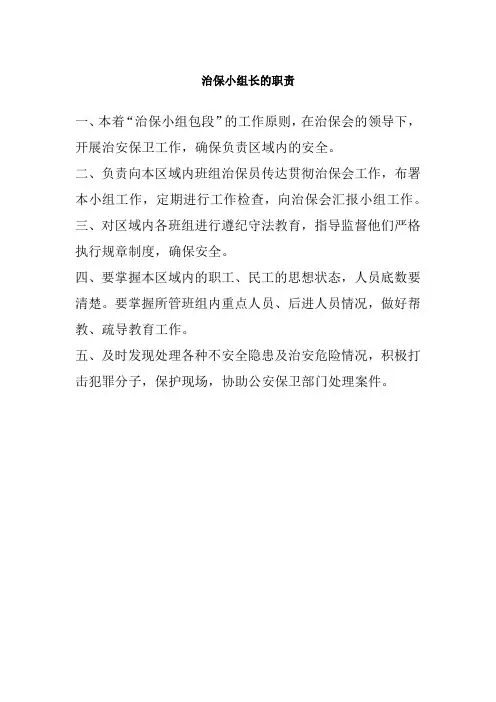 治保小组长的职责

一、本着“治保小组包段”的工作原则，在治保会的领导下，开展治安保卫工作，确保负责区域内的安全。

二、负责向本区域内班组治保员传达贯彻治保会工作，布署本小组工作，定期进行工作检查，向治保会汇报小组工作。

三、对区域内各班组进行遵纪守法教育，指导监督他们严格执行规章制度，确保安全。

四、要掌握本区域内的职工、民工的思想状态，人员底数要清楚。要掌握所管班组内重点人员、后进人员情况，做好帮教、疏导教育工作。

五、及时发现处理各种不安全隐患及治安危险情况，积极打击犯罪分子，保护现场，协助公安保卫部门处理案件。